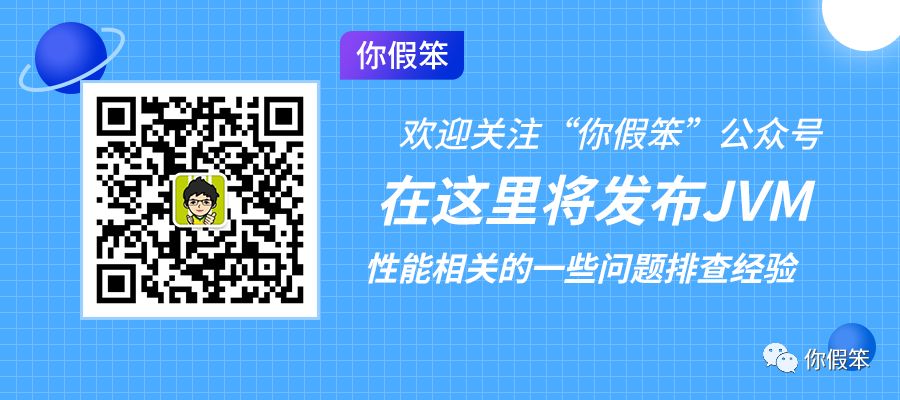 你假笨

欢迎关注“你假笨”公众号

在这里将发布JVM

性能相关的一些问题排查经验

你假笨